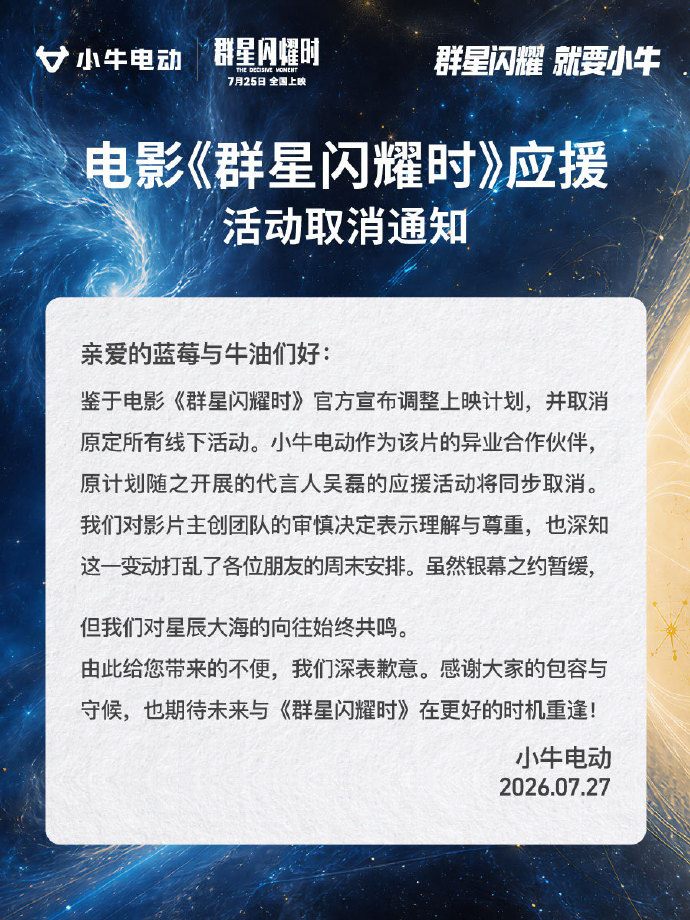 小牛电动 群星闪耀时 THE DECISIVE MOMENT 7月25日 全国上映

群星闪耀 就要小牛

电影《群星闪耀时》应援
活动取消通知

亲爱的蓝莓与牛油们好：

鉴于电影《群星闪耀时》官方宣布调整上映计划，并取消原定所有线下活动。小牛电动作为该片的异业合作伙伴，原计划随之开展的代言人吴磊的应援活动将同步取消。我们对影片主创团队的审慎决定表示理解与尊重，也深知这一变动打乱了各位朋友的周末安排。虽然银幕之约暂缓，

但我们对星辰大海的向往始终共鸣。

由此给您带来的不便，我们深表歉意。感谢大家的包容与守候，也期待未来与《群星闪耀时》在更好的时机重逢！

小牛电动
2026.07.27